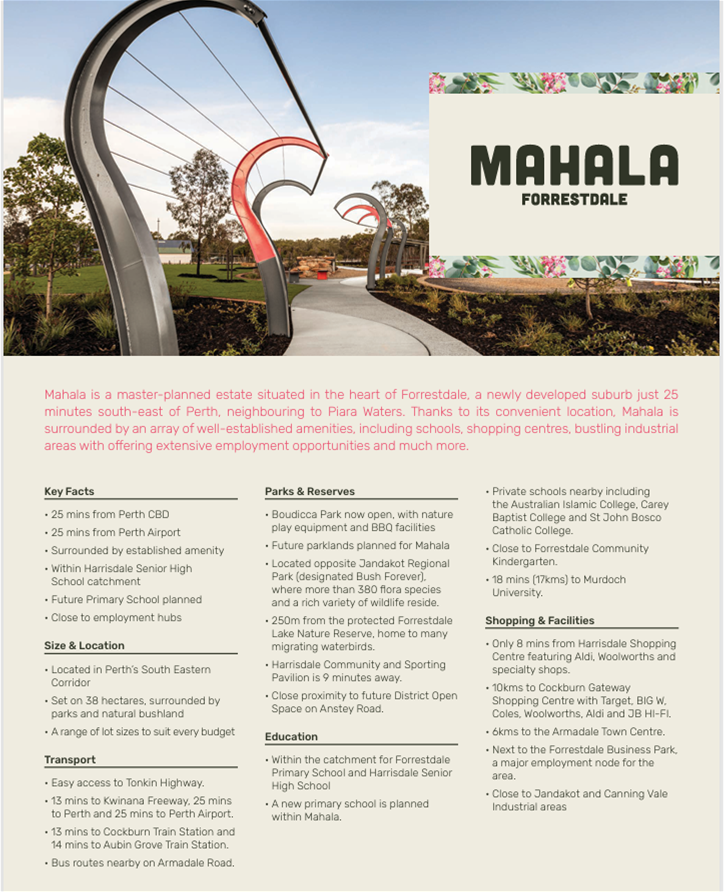 MAHALA
FORRESTDALE

Mahala is a master-planned estate situated in the heart of Forrestdale, a newly developed suburb just 25 minutes south-east of Perth, neighbouring to Piara Waters. Thanks to its convenient location, Mahala is surrounded by an array of well-established amenities, including schools, shopping centres, bustling industrial areas with offering extensive employment opportunities and much more.

Key Facts
• 25 mins from Perth CBD
• 25 mins from Perth Airport
• Surrounded by established amenity
• Within Harrisdale Senior High School catchment
• Future Primary School planned
• Close to employment hubs

Size & Location
• Located in Perth's South Eastern Corridor
• Set on 38 hectares, surrounded by parks and natural bushland
• A range of lot sizes to suit every budget

Transport
• Easy access to Tonkin Highway.
• 13 mins to Kwinana Freeway, 25 mins to Perth and 25 mins to Perth Airport.
• 13 mins to Cockburn Train Station and 14 mins to Aubin Grove Train Station.
• Bus routes nearby on Armadale Road.

Parks & Reserves
• Boudicca Park now open, with nature play equipment and BBQ facilities
• Future parklands planned for Mahala
• Located opposite Jandakot Regional Park (designated Bush Forever), where more than 380 flora species and a rich variety of wildlife reside.
• 250m from the protected Forrestdale Lake Nature Reserve, home to many migrating waterbirds.
• Harrisdale Community and Sporting Pavilion is 9 minutes away.
• Close proximity to future District Open Space on Anstey Road.

Education
• Within the catchment for Forrestdale Primary School and Harrisdale Senior High School
• A new primary school is planned within Mahala.

• Private schools nearby including the Australian Islamic College, Carey Baptist College and St John Bosco Catholic College.
• Close to Forrestdale Community Kindergarten.
• 18 mins (17kms) to Murdoch University.

Shopping & Facilities
• Only 8 mins from Harrisdale Shopping Centre featuring Aldi, Woolworths and specialty shops.
• 10kms to Cockburn Gateway Shopping Centre with Target, BIG W, Coles, Woolworths, Aldi and JB HI-FI.
• 6kms to the Armadale Town Centre.
• Next to the Forrestdale Business Park, a major employment node for the area.
• Close to Jandakot and Canning Vale Industrial areas